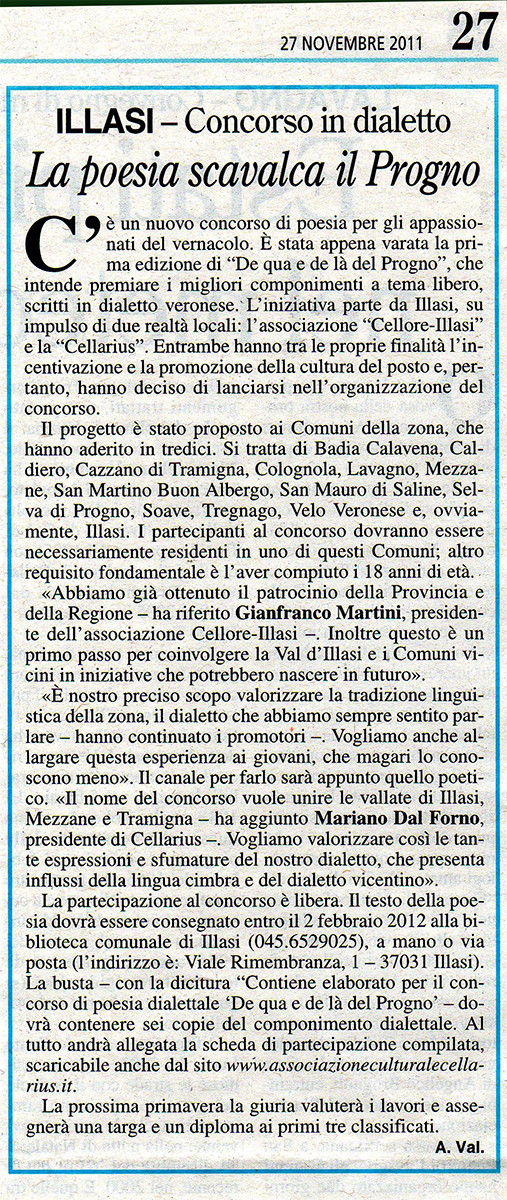 27 NOVEMBRE 2011 27

ILLASI – Concorso in dialetto

La poesia scavalca il Progno

C'è un nuovo concorso di poesia per gli appassionati del vernacolo. È stata appena varata la prima edizione di "De qua e de là del Progno", che intende premiare i migliori componimenti a tema libero, scritti in dialetto veronese. L'iniziativa parte da Illasi, su impulso di due realtà locali: l'associazione "Cellore-Illasi" e la "Cellarius". Entrambe hanno tra le proprie finalità l'incentivazione e la promozione della cultura del posto e, pertanto, hanno deciso di lanciarsi nell'organizzazione del concorso.

Il progetto è stato proposto ai Comuni della zona, che hanno aderito in tredici. Si tratta di Badia Calavena, Caldiero, Cazzano di Tramigna, Colognola, Lavagno, Mezzane, San Martino Buon Albergo, San Mauro di Saline, Selva di Progno, Soave, Tregnago, Velo Veronese e, ovviamente, Illasi. I partecipanti al concorso dovranno essere necessariamente residenti in uno di questi Comuni; altro requisito fondamentale è l'aver compiuto i 18 anni di età.

«Abbiamo già ottenuto il patrocinio della Provincia e della Regione – ha riferito Gianfranco Martini, presidente dell'associazione Cellore-Illasi –. Inoltre questo è un primo passo per coinvolgere la Val d'Illasi e i Comuni vicini in iniziative che potrebbero nascere in futuro».

«È nostro preciso scopo valorizzare la tradizione linguistica della zona, il dialetto che abbiamo sempre sentito parlare – hanno continuato i promotori –. Vogliamo anche allargare questa esperienza ai giovani, che magari lo conoscono meno». Il canale per farlo sarà appunto quello poetico. «Il nome del concorso vuole unire le vallate di Illasi, Mezzane e Tramigna – ha aggiunto Mariano Dal Forno, presidente di Cellarius –. Vogliamo valorizzare così le tante espressioni e sfumature del nostro dialetto, che presenta influssi della lingua cimbra e del dialetto vicentino».

La partecipazione al concorso è libera. Il testo della poesia dovrà essere consegnato entro il 2 febbraio 2012 alla biblioteca comunale di Illasi (045.6529025), a mano o via posta (l'indirizzo è: Viale Rimembranza, 1 – 37031 Illasi). La busta – con la dicitura "Contiene elaborato per il concorso di poesia dialettale 'De qua e de là del Progno' – dovrà contenere sei copie del componimento dialettale. Al tutto andrà allegata la scheda di partecipazione compilata, scaricabile anche dal sito www.associazioneculturalecellarius.it.

La prossima primavera la giuria valuterà i lavori e assegnerà una targa e un diploma ai primi tre classificati.

A. Val.